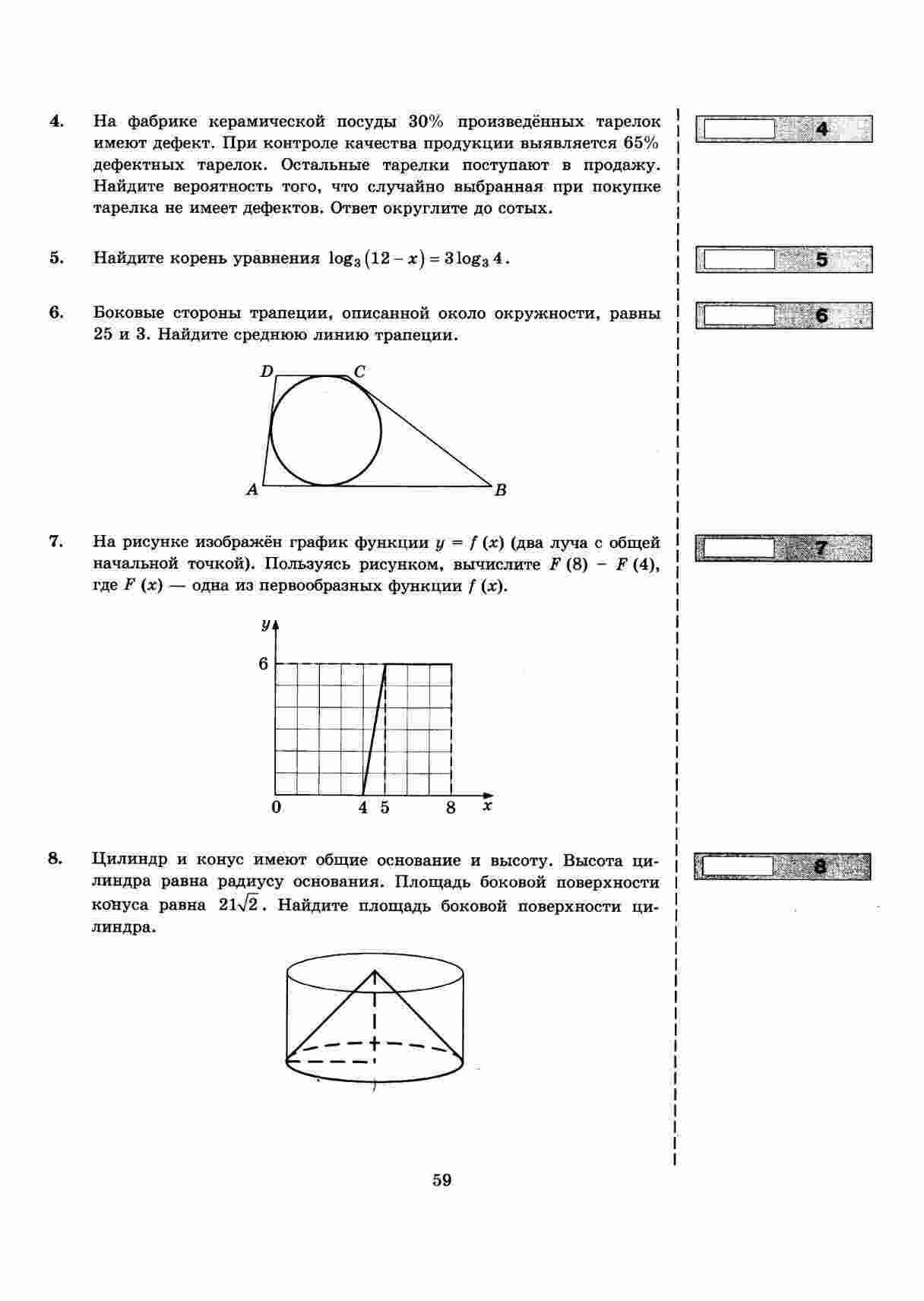 4. На фабрике керамической посуды 30% произведённых тарелок имеют дефект. При контроле качества продукции выявляется 65% дефектных тарелок. Остальные тарелки поступают в продажу. Найдите вероятность того, что случайно выбранная при покупке тарелка не имеет дефектов. Ответ округлите до сотых.

4

5. Найдите корень уравнения $\log_3(12-x)=3\log_3 4$.

5

6. Боковые стороны трапеции, описанной около окружности, равны 25 и 3. Найдите среднюю линию трапеции.

6

D C A B

7. На рисунке изображён график функции $y = f(x)$ (два луча с общей начальной точкой). Пользуясь рисунком, вычислите $F(8) - F(4)$, где $F(x)$ — одна из первообразных функции $f(x)$.

7

y 6 0 4 5 8 x

8. Цилиндр и конус имеют общие основание и высоту. Высота цилиндра равна радиусу основания. Площадь боковой поверхности конуса равна $21\sqrt{2}$. Найдите площадь боковой поверхности цилиндра.

8

59